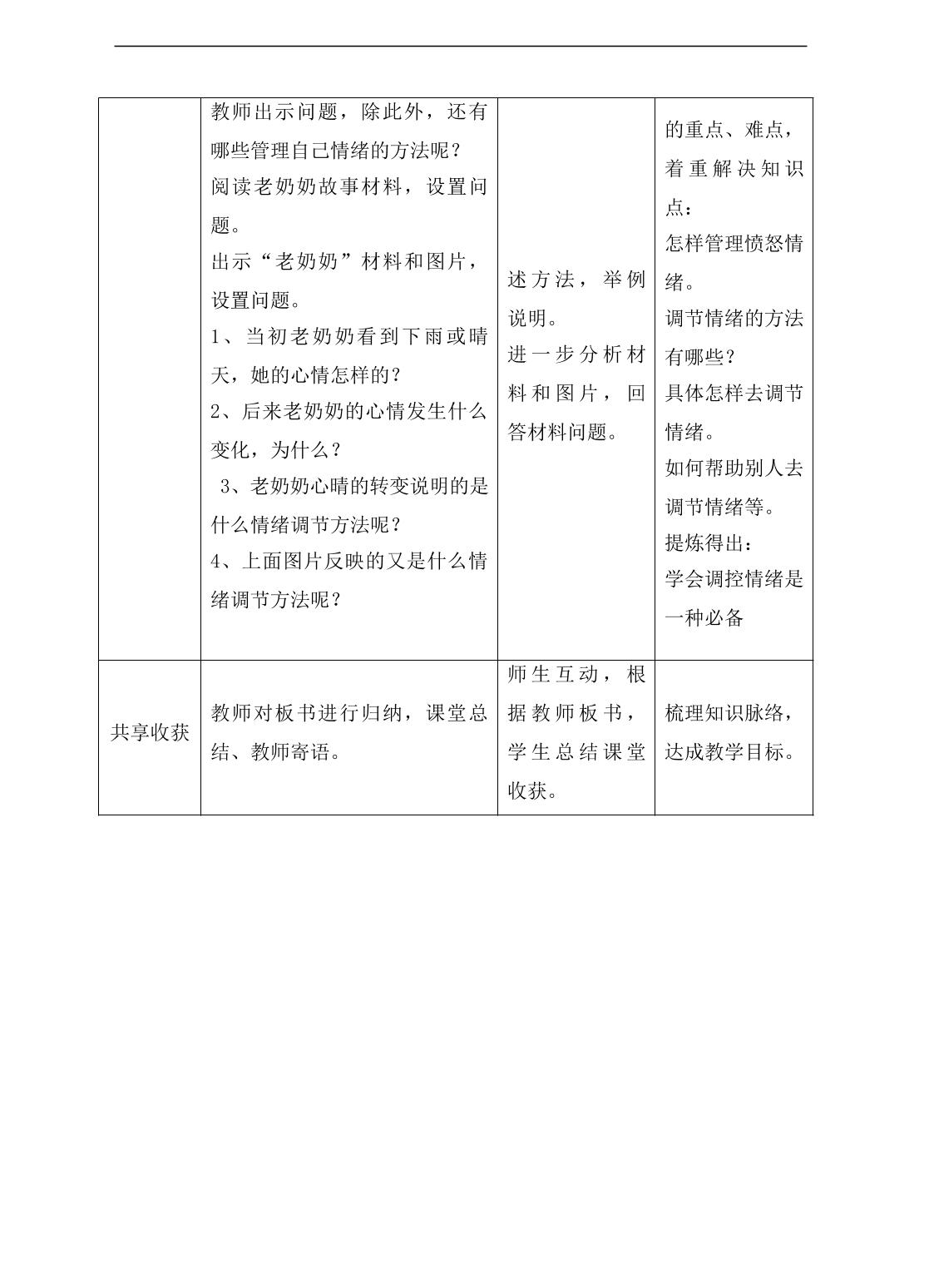 |  | 教师出示问题，除此外，还有哪些管理自己情绪的方法呢？阅读老奶奶故事材料，设置问题。出示“老奶奶”材料和图片，设置问题。1、当初老奶奶看到下雨或晴天，她的心情怎样的？2、后来老奶奶的心情发生什么变化，为什么？3、老奶奶心晴的转变说明的是什么情绪调节方法呢？4、上面图片反映的又是什么情绪调节方法呢？ | 述方法，举例说明。进一步分析材料和图片，回答材料问题。 | 的重点、难点，着重解决知识点：怎样管理愤怒情绪。调节情绪的方法有哪些？具体怎样去调节情绪。如何帮助别人去调节情绪等。提炼得出：学会调控情绪是一种必备 |
|---|---|---|---|
| 共享收获 | 教师对板书进行归纳，课堂总结、教师寄语。 | 师生互动，根据教师板书，学生总结课堂收获。 | 梳理知识脉络，达成教学目标。 |